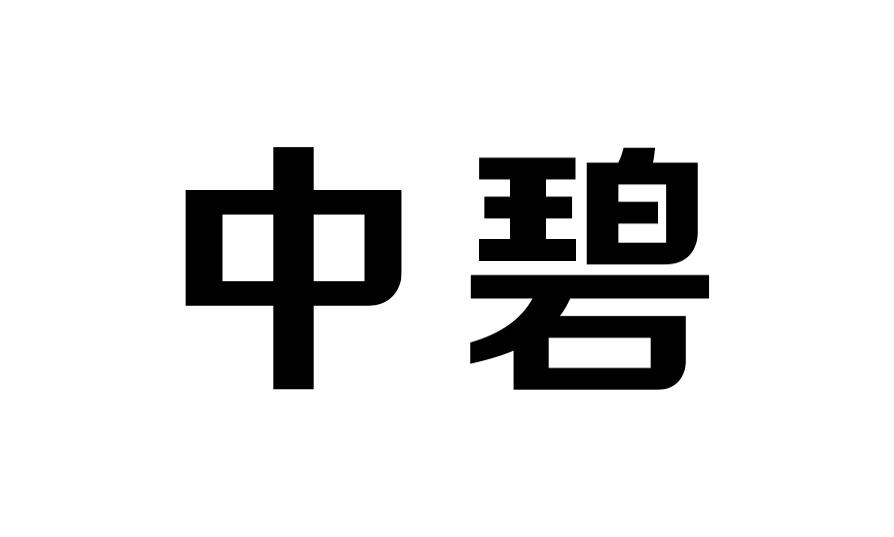 中碧